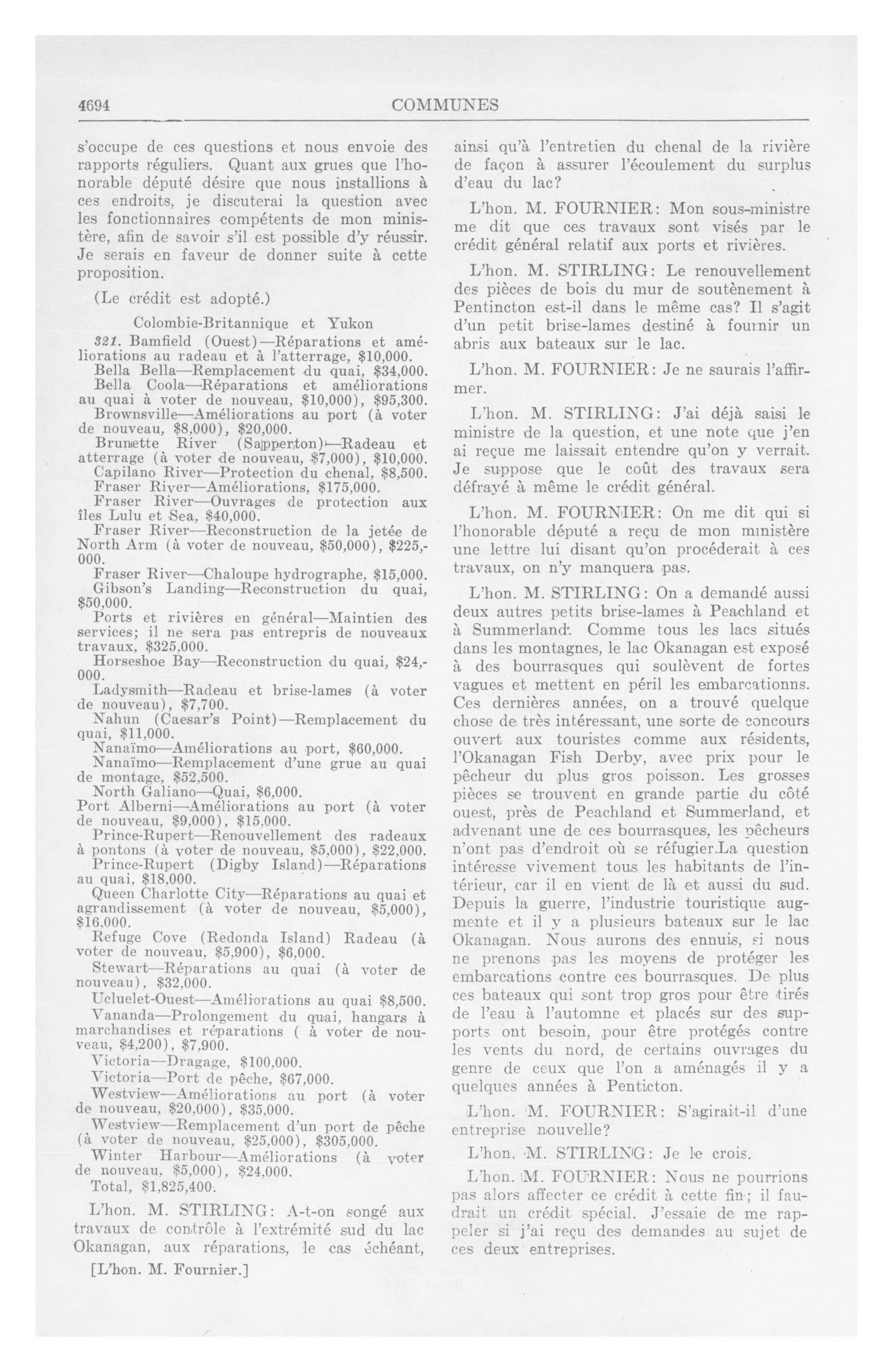 4694 COMMUNES

s'occupe de ces questions et nous envoie des rapports réguliers. Quant aux grues que l'honorable député désire que nous installions à ces endroits, je discuterai la question avec les fonctionnaires compétents de mon ministère, afin de savoir s'il est possible d'y réussir. Je serais en faveur de donner suite à cette proposition.

(Le crédit est adopté.)

Colombie-Britannique et Yukon

321. Bamfield (Ouest)—Réparations et améliorations au radeau et à l'atterrage, $10,000.
Bella Bella—Remplacement du quai, $34,000.
Bella Coola—Réparations et améliorations au quai à voter de nouveau, $10,000), $95,300.
Brownsville—Améliorations au port (à voter de nouveau, $8,000), $20,000.
Brunette River (Sapperton)—Radeau et atterrage (à voter de nouveau, $7,000), $10,000.
Capilano River—Protection du chenal, $8,500.
Fraser River—Améliorations, $175,000.
Fraser River—Ouvrages de protection aux îles Lulu et Sea, $40,000.
Fraser River—Reconstruction de la jetée de North Arm (à voter de nouveau, $50,000), $225,000.
Fraser River—Chaloupe hydrographe, $15,000.
Gibson's Landing—Reconstruction du quai, $50,000.
Ports et rivières en général—Maintien des services; il ne sera pas entrepris de nouveaux travaux, $325,000.
Horseshoe Bay—Reconstruction du quai, $24,000.
Ladysmith—Radeau et brise-lames (à voter de nouveau), $7,700.
Nahun (Caesar's Point)—Remplacement du quai, $11,000.
Nanaïmo—Améliorations au port, $60,000.
Nanaïmo—Remplacement d'une grue au quai de montage, $52,500.
North Galiano—Quai, $6,000.
Port Alberni—Améliorations au port (à voter de nouveau, $9,000), $15,000.
Prince-Rupert—Renouvellement des radeaux à pontons (à voter de nouveau, $5,000), $22,000.
Prince-Rupert (Digby Island)—Réparations au quai, $18,000.
Queen Charlotte City—Réparations au quai et agrandissement (à voter de nouveau, $5,000), $16,000.
Refuge Cove (Redonda Island) Radeau (à voter de nouveau, $5,900), $6,000.
Stewart—Réparations au quai (à voter de nouveau), $32,000.
Ucluelet-Ouest—Améliorations au quai $8,500.
Vananda—Prolongement du quai, hangars à marchandises et réparations ( à voter de nouveau, $4,200), $7,900.
Victoria—Dragage, $100,000.
Victoria—Port de pêche, $67,000.
Westview—Améliorations au port (à voter de nouveau, $20,000), $35,000.
Westview—Remplacement d'un port de pêche (à voter de nouveau, $25,000), $305,000.
Winter Harbour—Améliorations (à voter de nouveau, $5,000), $24,000.
Total, $1,825,400.

L'hon. M. STIRLING: A-t-on songé aux travaux de contrôle à l'extrémité sud du lac Okanagan, aux réparations, le cas échéant,

[L'hon. M. Fournier.]

ainsi qu'à l'entretien du chenal de la rivière de façon à assurer l'écoulement du surplus d'eau du lac?

L'hon. M. FOURNIER: Mon sous-ministre me dit que ces travaux sont visés par le crédit général relatif aux ports et rivières.

L'hon. M. STIRLING: Le renouvellement des pièces de bois du mur de soutènement à Pentincton est-il dans le même cas? Il s'agit d'un petit brise-lames destiné à fournir un abris aux bateaux sur le lac.

L'hon. M. FOURNIER: Je ne saurais l'affirmer.

L'hon. M. STIRLING: J'ai déjà saisi le ministre de la question, et une note que j'en ai reçue me laissait entendre qu'on y verrait. Je suppose que le coût des travaux sera défrayé à même le crédit général.

L'hon. M. FOURNIER: On me dit qui si l'honorable député a reçu de mon ministère une lettre lui disant qu'on procéderait à ces travaux, on n'y manquera pas.

L'hon. M. STIRLING: On a demandé aussi deux autres petits brise-lames à Peachland et à Summerland. Comme tous les lacs situés dans les montagnes, le lac Okanagan est exposé à des bourrasques qui soulèvent de fortes vagues et mettent en péril les embarcationns. Ces dernières années, on a trouvé quelque chose de très intéressant, une sorte de concours ouvert aux touristes comme aux résidents, l'Okanagan Fish Derby, avec prix pour le pêcheur du plus gros poisson. Les grosses pièces se trouvent en grande partie du côté ouest, près de Peachland et Summerland, et advenant une de ces bourrasques, les pêcheurs n'ont pas d'endroit où se réfugier.La question intéresse vivement tous les habitants de l'intérieur, car il en vient de là et aussi du sud. Depuis la guerre, l'industrie touristique augmente et il y a plusieurs bateaux sur le lac Okanagan. Nous aurons des ennuis, si nous ne prenons pas les moyens de protéger les embarcations contre ces bourrasques. De plus ces bateaux qui sont trop gros pour être tirés de l'eau à l'automne et placés sur des supports ont besoin, pour être protégés contre les vents du nord, de certains ouvrages du genre de ceux que l'on a aménagés il y a quelques années à Penticton.

L'hon. M. FOURNIER: S'agirait-il d'une entreprise nouvelle?

L'hon. M. STIRLING: Je le crois.

L'hon. M. FOURNIER: Nous ne pourrions pas alors affecter ce crédit à cette fin; il faudrait un crédit spécial. J'essaie de me rappeler si j'ai reçu des demandes au sujet de ces deux entreprises.